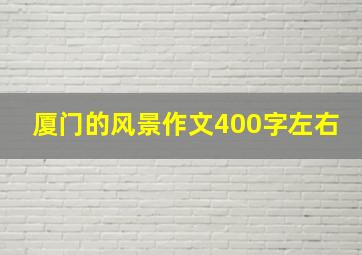 厦门的风景作文400字左右